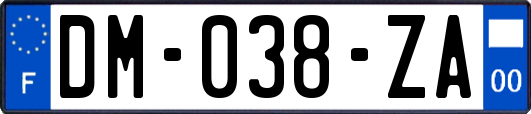 F
DM-038-ZA
00